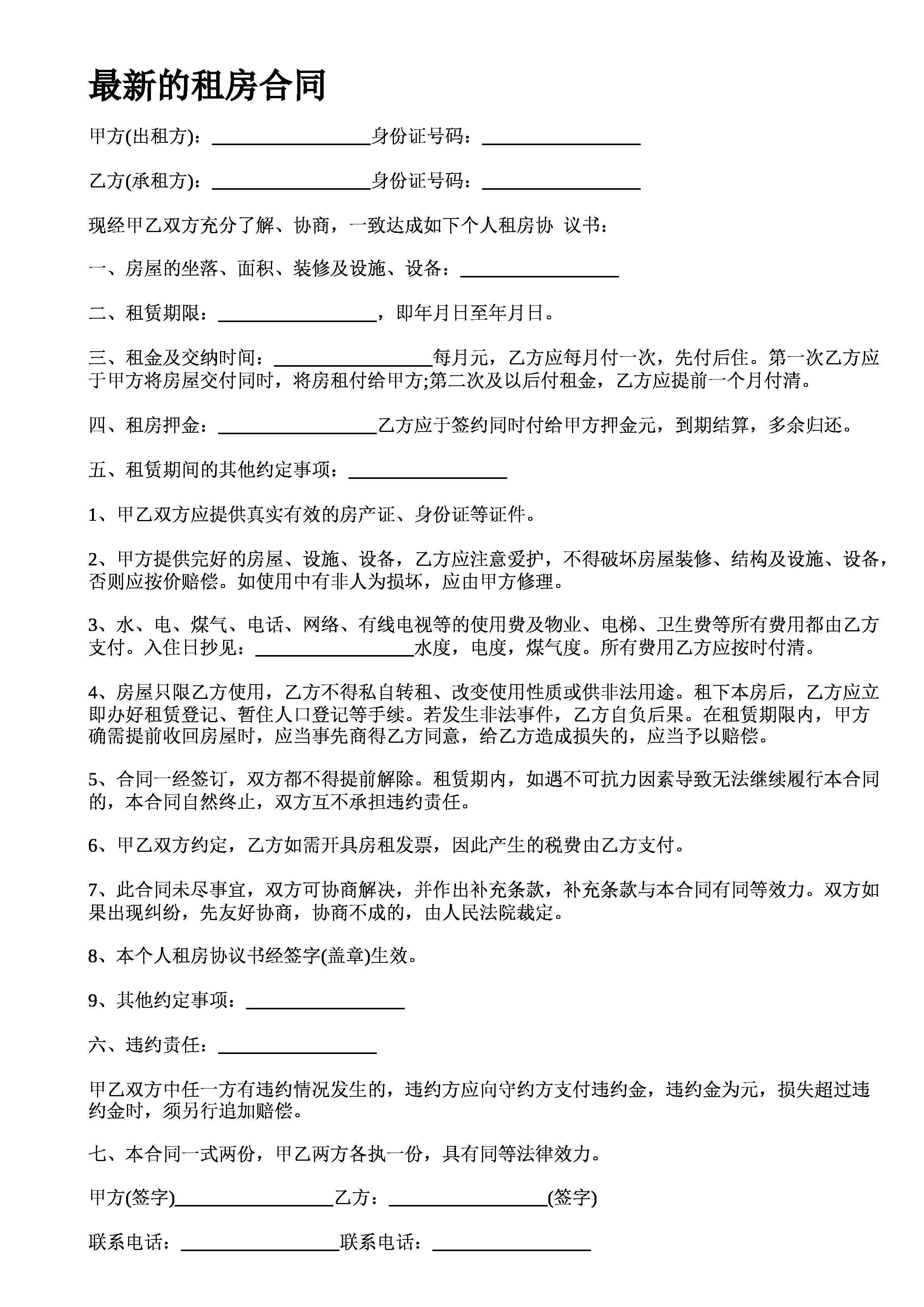 最新的租房合同

甲方(出租方)：________________身份证号码：________________

乙方(承租方)：________________身份证号码：________________

现经甲乙双方充分了解、协商，一致达成如下个人租房协 议书：

一、房屋的坐落、面积、装修及设施、设备：________________

二、租赁期限：________________，即年月日至年月日。

三、租金及交纳时间：________________每月元，乙方应每月付一次，先付后住。第一次乙方应于甲方将房屋交付同时，将房租付给甲方;第二次及以后付租金，乙方应提前一个月付清。

四、租房押金：________________乙方应于签约同时付给甲方押金元，到期结算，多余归还。

五、租赁期间的其他约定事项：________________

1、甲乙双方应提供真实有效的房产证、身份证等证件。

2、甲方提供完好的房屋、设施、设备，乙方应注意爱护，不得破坏房屋装修、结构及设施、设备，否则应按价赔偿。如使用中有非人为损坏，应由甲方修理。

3、水、电、煤气、电话、网络、有线电视等的使用费及物业、电梯、卫生费等所有费用都由乙方支付。入住日抄见：________________水度，电度，煤气度。所有费用乙方应按时付清。

4、房屋只限乙方使用，乙方不得私自转租、改变使用性质或供非法用途。租下本房后，乙方应立即办好租赁登记、暂住人口登记等手续。若发生非法事件，乙方自负后果。在租赁期限内，甲方确需提前收回房屋时，应当事先商得乙方同意，给乙方造成损失的，应当予以赔偿。

5、合同一经签订，双方都不得提前解除。租赁期内，如遇不可抗力因素导致无法继续履行本合同的，本合同自然终止，双方互不承担违约责任。

6、甲乙双方约定，乙方如需开具房租发票，因此产生的税费由乙方支付。

7、此合同未尽事宜，双方可协商解决，并作出补充条款，补充条款与本合同有同等效力。双方如果出现纠纷，先友好协商，协商不成的，由人民法院裁定。

8、本个人租房协议书经签字(盖章)生效。

9、其他约定事项：________________

六、违约责任：________________

甲乙双方中任一方有违约情况发生的，违约方应向守约方支付违约金，违约金为元，损失超过违约金时，须另行追加赔偿。

七、本合同一式两份，甲乙两方各执一份，具有同等法律效力。

甲方(签字)________________乙方：________________(签字)

联系电话：________________联系电话：________________